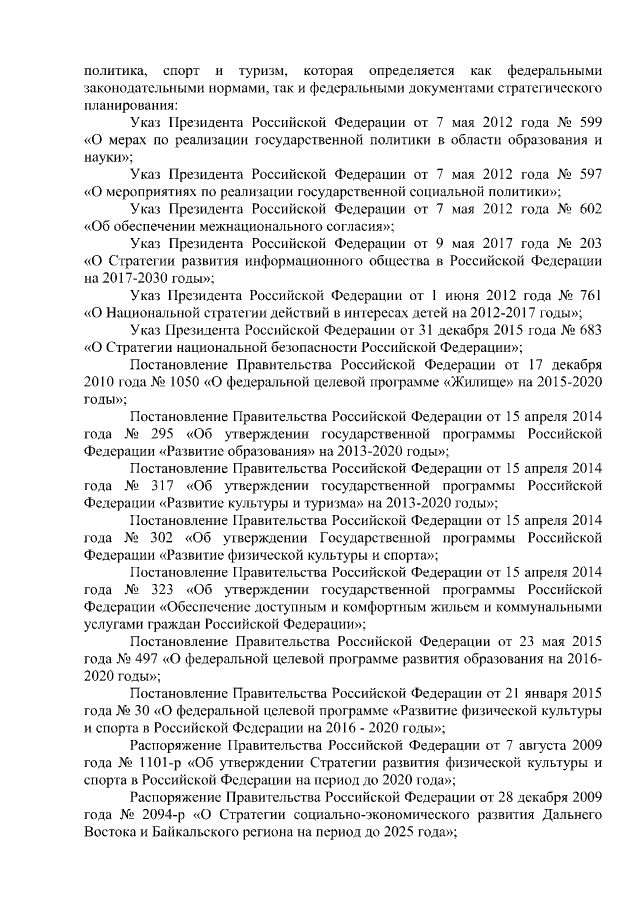 политика, спорт и туризм, которая определяется как федеральными законодательными нормами, так и федеральными документами стратегического планирования:

Указ Президента Российской Федерации от 7 мая 2012 года № 599 «О мерах по реализации государственной политики в области образования и науки»;

Указ Президента Российской Федерации от 7 мая 2012 года № 597 «О мероприятиях по реализации государственной социальной политики»;

Указ Президента Российской Федерации от 7 мая 2012 года № 602 «Об обеспечении межнационального согласия»;

Указ Президента Российской Федерации от 9 мая 2017 года № 203 «О Стратегии развития информационного общества в Российской Федерации на 2017-2030 годы»;

Указ Президента Российской Федерации от 1 июня 2012 года № 761 «О Национальной стратегии действий в интересах детей на 2012-2017 годы»;

Указ Президента Российской Федерации от 31 декабря 2015 года № 683 «О Стратегии национальной безопасности Российской Федерации»;

Постановление Правительства Российской Федерации от 17 декабря 2010 года № 1050 «О федеральной целевой программе «Жилище» на 2015-2020 годы»;

Постановление Правительства Российской Федерации от 15 апреля 2014 года № 295 «Об утверждении государственной программы Российской Федерации «Развитие образования» на 2013-2020 годы»;

Постановление Правительства Российской Федерации от 15 апреля 2014 года № 317 «Об утверждении государственной программы Российской Федерации «Развитие культуры и туризма» на 2013-2020 годы»;

Постановление Правительства Российской Федерации от 15 апреля 2014 года № 302 «Об утверждении Государственной программы Российской Федерации «Развитие физической культуры и спорта»;

Постановление Правительства Российской Федерации от 15 апреля 2014 года № 323 «Об утверждении государственной программы Российской Федерации «Обеспечение доступным и комфортным жильем и коммунальными услугами граждан Российской Федерации»;

Постановление Правительства Российской Федерации от 23 мая 2015 года № 497 «О федеральной целевой программе развития образования на 2016-2020 годы»;

Постановление Правительства Российской Федерации от 21 января 2015 года № 30 «О федеральной целевой программе «Развитие физической культуры и спорта в Российской Федерации на 2016 - 2020 годы»;

Распоряжение Правительства Российской Федерации от 7 августа 2009 года № 1101-р «Об утверждении Стратегии развития физической культуры и спорта в Российской Федерации на период до 2020 года»;

Распоряжение Правительства Российской Федерации от 28 декабря 2009 года № 2094-р «О Стратегии социально-экономического развития Дальнего Востока и Байкальского региона на период до 2025 года»;